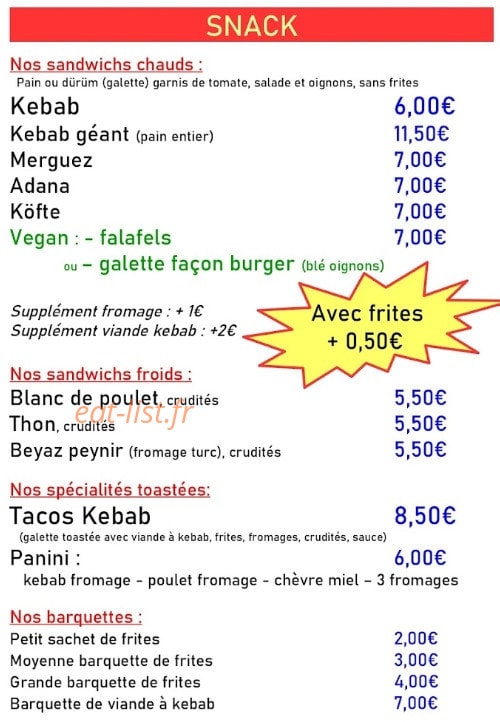 SNACK

Nos sandwichs chauds :
Pain ou dürüm (galette) garnis de tomate, salade et oignons, sans frites

Kebab 6,00€
Kebab géant (pain entier) 11,50€
Merguez 7,00€
Adana 7,00€
Köfte 7,00€
Vegan : - falafels 7,00€
ou – galette façon burger (blé oignons)

Supplément fromage : + 1€
Supplément viande kebab : +2€

Avec frites + 0,50€

Nos sandwichs froids :
Blanc de poulet, crudités 5,50€
Thon, crudités 5,50€
Beyaz peynir (fromage turc), crudités 5,50€

eat-list.fr

Nos spécialités toastées:
Tacos Kebab 8,50€
(galette toastée avec viande à kebab, frites, fromages, crudités, sauce)
Panini : 6,00€
kebab fromage - poulet fromage - chèvre miel – 3 fromages

Nos barquettes :
Petit sachet de frites 2,00€
Moyenne barquette de frites 3,00€
Grande barquette de frites 4,00€
Barquette de viande à kebab 7,00€